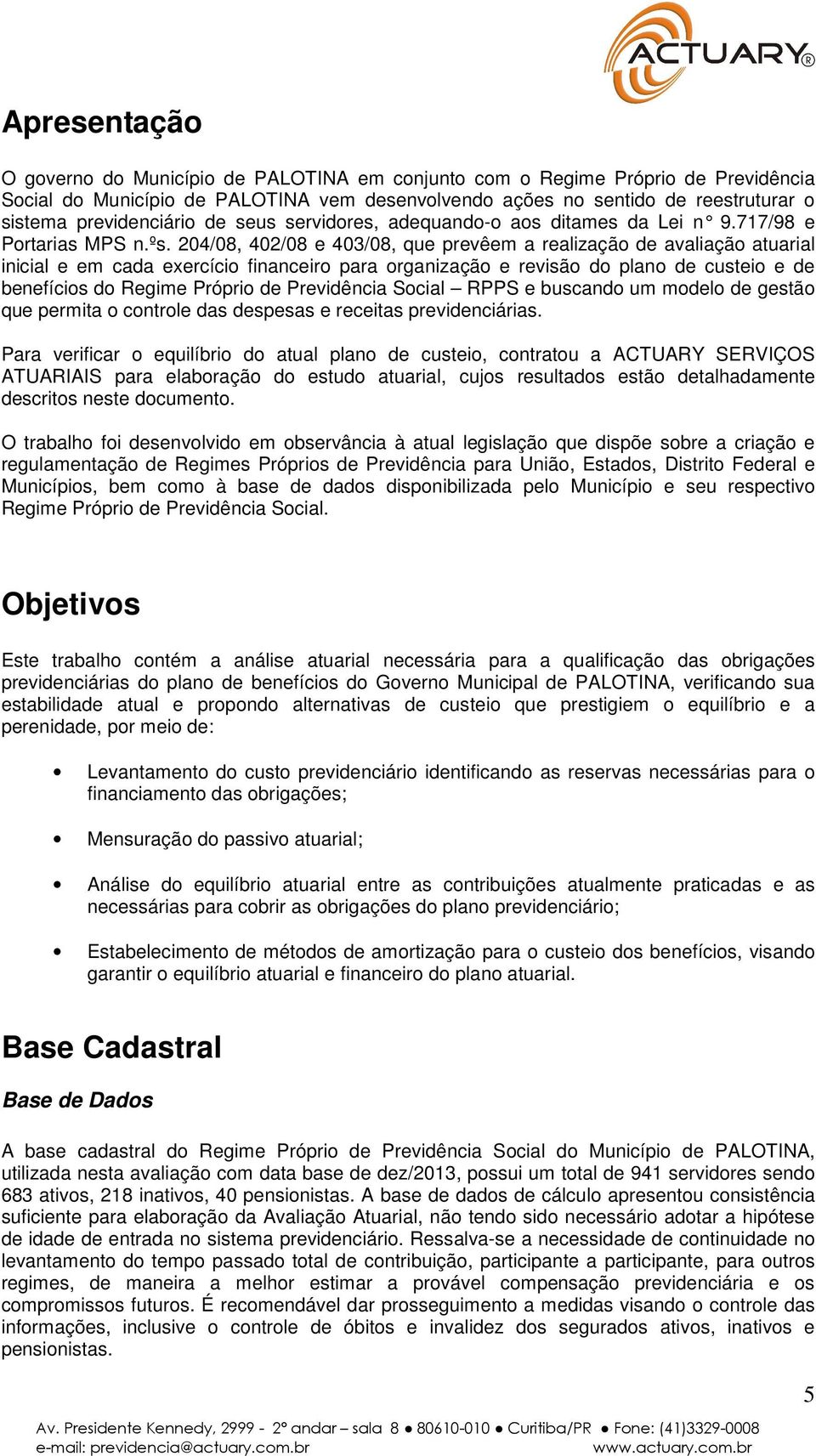 ACTUARY®

Apresentação

O governo do Município de PALOTINA em conjunto com o Regime Próprio de Previdência Social do Município de PALOTINA vem desenvolvendo ações no sentido de reestruturar o sistema previdenciário de seus servidores, adequando-o aos ditames da Lei n° 9.717/98 e Portarias MPS n.ºs. 204/08, 402/08 e 403/08, que prevêem a realização de avaliação atuarial inicial e em cada exercício financeiro para organização e revisão do plano de custeio e de benefícios do Regime Próprio de Previdência Social – RPPS e buscando um modelo de gestão que permita o controle das despesas e receitas previdenciárias.

Para verificar o equilíbrio do atual plano de custeio, contratou a ACTUARY SERVIÇOS ATUARIAIS para elaboração do estudo atuarial, cujos resultados estão detalhadamente descritos neste documento.

O trabalho foi desenvolvido em observância à atual legislação que dispõe sobre a criação e regulamentação de Regimes Próprios de Previdência para União, Estados, Distrito Federal e Municípios, bem como à base de dados disponibilizada pelo Município e seu respectivo Regime Próprio de Previdência Social.

Objetivos

Este trabalho contém a análise atuarial necessária para a qualificação das obrigações previdenciárias do plano de benefícios do Governo Municipal de PALOTINA, verificando sua estabilidade atual e propondo alternativas de custeio que prestigiem o equilíbrio e a perenidade, por meio de:

• Levantamento do custo previdenciário identificando as reservas necessárias para o financiamento das obrigações;

• Mensuração do passivo atuarial;

• Análise do equilíbrio atuarial entre as contribuições atualmente praticadas e as necessárias para cobrir as obrigações do plano previdenciário;

• Estabelecimento de métodos de amortização para o custeio dos benefícios, visando garantir o equilíbrio atuarial e financeiro do plano atuarial.

Base Cadastral

Base de Dados

A base cadastral do Regime Próprio de Previdência Social do Município de PALOTINA, utilizada nesta avaliação com data base de dez/2013, possui um total de 941 servidores sendo 683 ativos, 218 inativos, 40 pensionistas. A base de dados de cálculo apresentou consistência suficiente para elaboração da Avaliação Atuarial, não tendo sido necessário adotar a hipótese de idade de entrada no sistema previdenciário. Ressalva-se a necessidade de continuidade no levantamento do tempo passado total de contribuição, participante a participante, para outros regimes, de maneira a melhor estimar a provável compensação previdenciária e os compromissos futuros. É recomendável dar prosseguimento a medidas visando o controle das informações, inclusive o controle de óbitos e invalidez dos segurados ativos, inativos e pensionistas.

5

Av. Presidente Kennedy, 2999 - 2º andar – sala 8 ● 80610-010 ● Curitiba/PR ● Fone: (41)3329-0008
e-mail: previdencia@actuary.com.br www.actuary.com.br